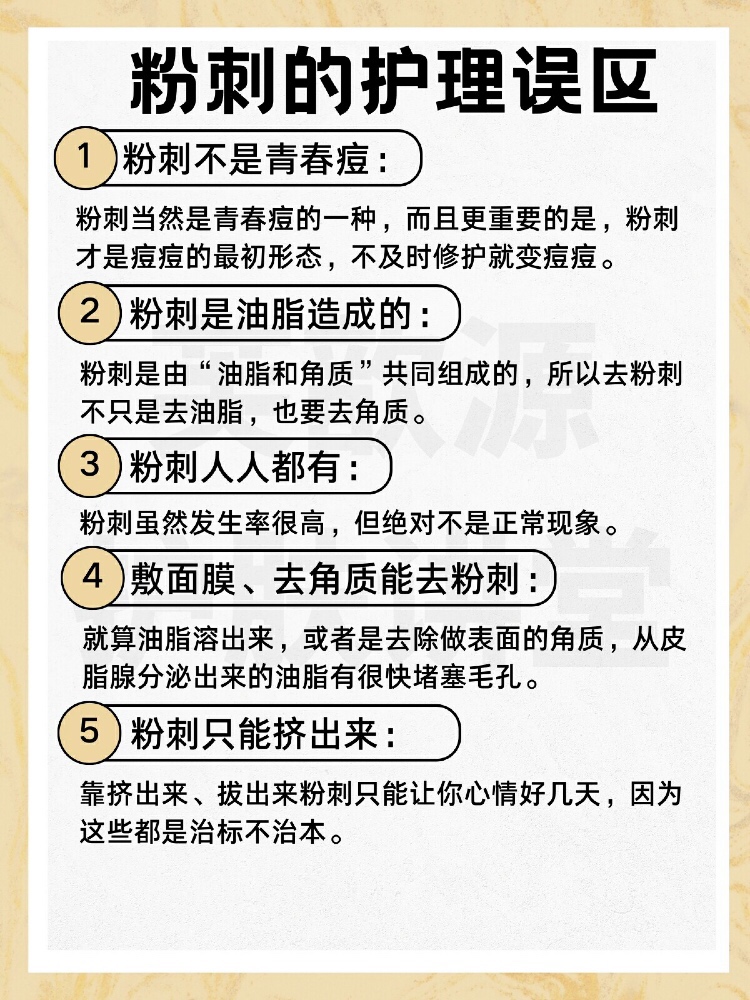 粉刺的护理误区

1 粉刺不是青春痘：

粉刺当然是青春痘的一种，而且更重要的是，粉刺才是痘痘的最初形态，不及时修护就变痘痘。

2 粉刺是油脂造成的：

粉刺是由“油脂和角质”共同组成的，所以去粉刺不只是去油脂，也要去角质。

3 粉刺人人都有：

粉刺虽然发生率很高，但绝对不是正常现象。

4 敷面膜、去角质能去粉刺：

就算油脂溶出来，或者是去除做表面的角质，从皮脂腺分泌出来的油脂有很快堵塞毛孔。

5 粉刺只能挤出来：

靠挤出来、拔出来粉刺只能让你心情好几天，因为这些都是治标不治本。